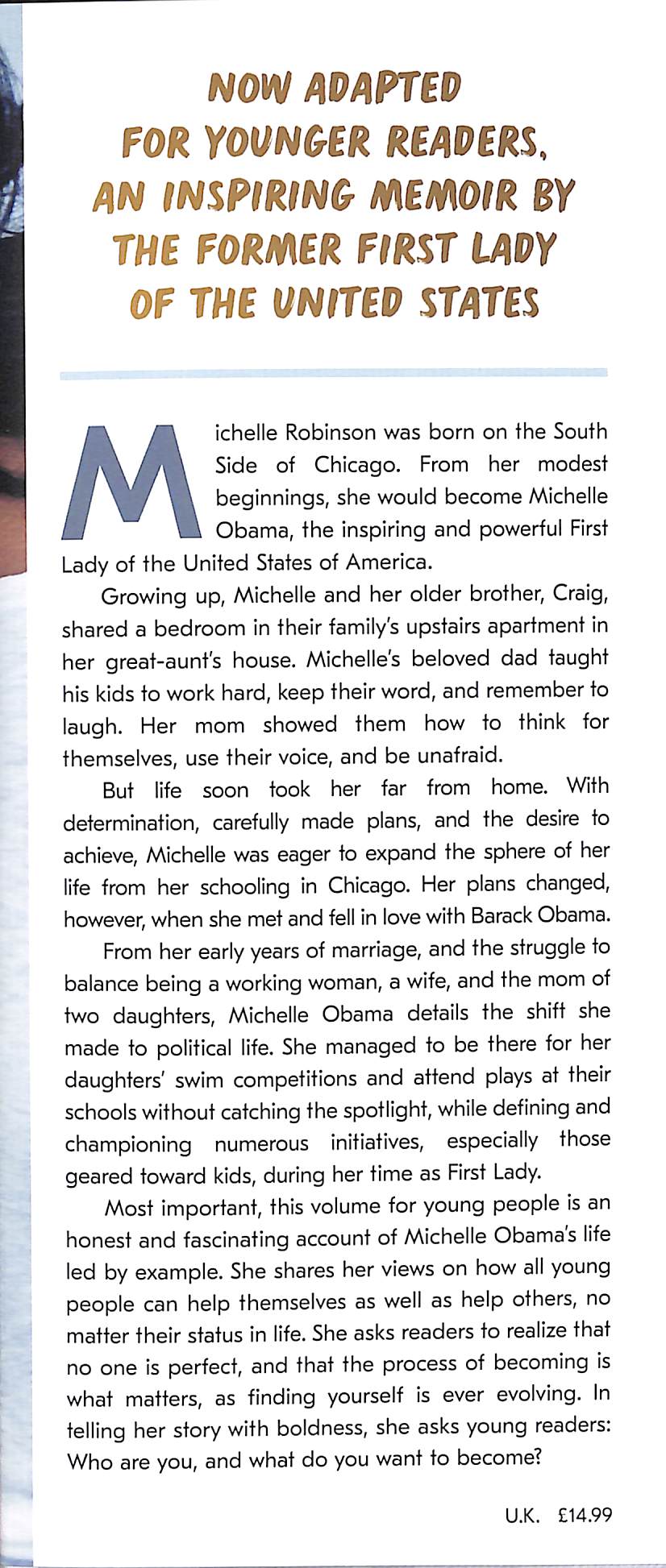 NOW ADAPTED FOR YOUNGER READERS, AN INSPIRING MEMOIR BY THE FORMER FIRST LADY OF THE UNITED STATES

Michelle Robinson was born on the South Side of Chicago. From her modest beginnings, she would become Michelle Obama, the inspiring and powerful First Lady of the United States of America.

Growing up, Michelle and her older brother, Craig, shared a bedroom in their family's upstairs apartment in her great-aunt's house. Michelle's beloved dad taught his kids to work hard, keep their word, and remember to laugh. Her mom showed them how to think for themselves, use their voice, and be unafraid.

But life soon took her far from home. With determination, carefully made plans, and the desire to achieve, Michelle was eager to expand the sphere of her life from her schooling in Chicago. Her plans changed, however, when she met and fell in love with Barack Obama.

From her early years of marriage, and the struggle to balance being a working woman, a wife, and the mom of two daughters, Michelle Obama details the shift she made to political life. She managed to be there for her daughters' swim competitions and attend plays at their schools without catching the spotlight, while defining and championing numerous initiatives, especially those geared toward kids, during her time as First Lady.

Most important, this volume for young people is an honest and fascinating account of Michelle Obama's life led by example. She shares her views on how all young people can help themselves as well as help others, no matter their status in life. She asks readers to realize that no one is perfect, and that the process of becoming is what matters, as finding yourself is ever evolving. In telling her story with boldness, she asks young readers: Who are you, and what do you want to become?

U.K. £14.99